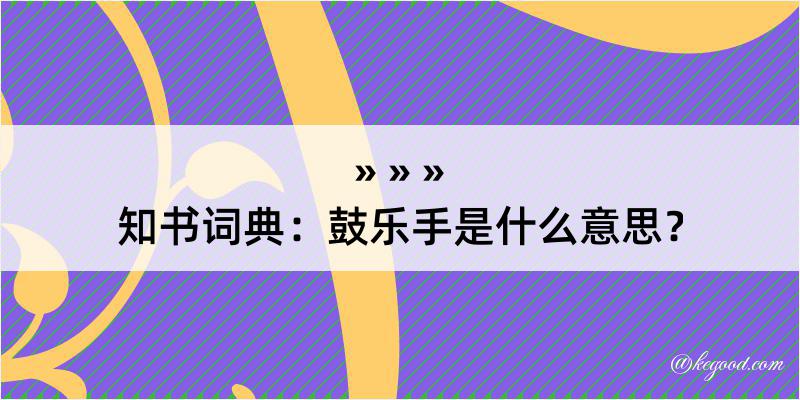 » » »
知书词典：鼓乐手是什么意思？

@kegood.com